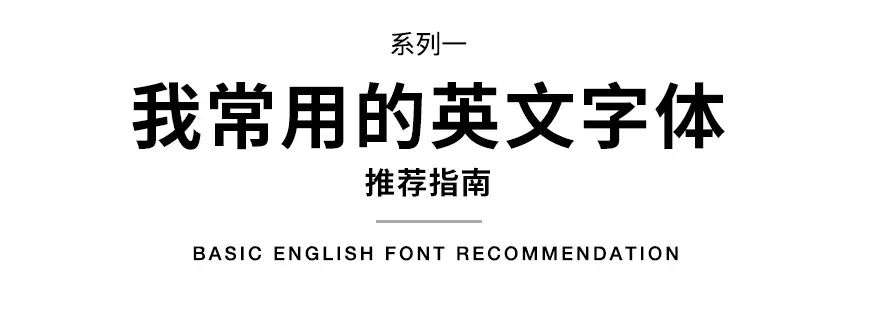 系列一

我常用的英文字体

推荐指南

BASIC ENGLISH FONT RECOMMENDATION